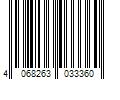 4 068263 033360